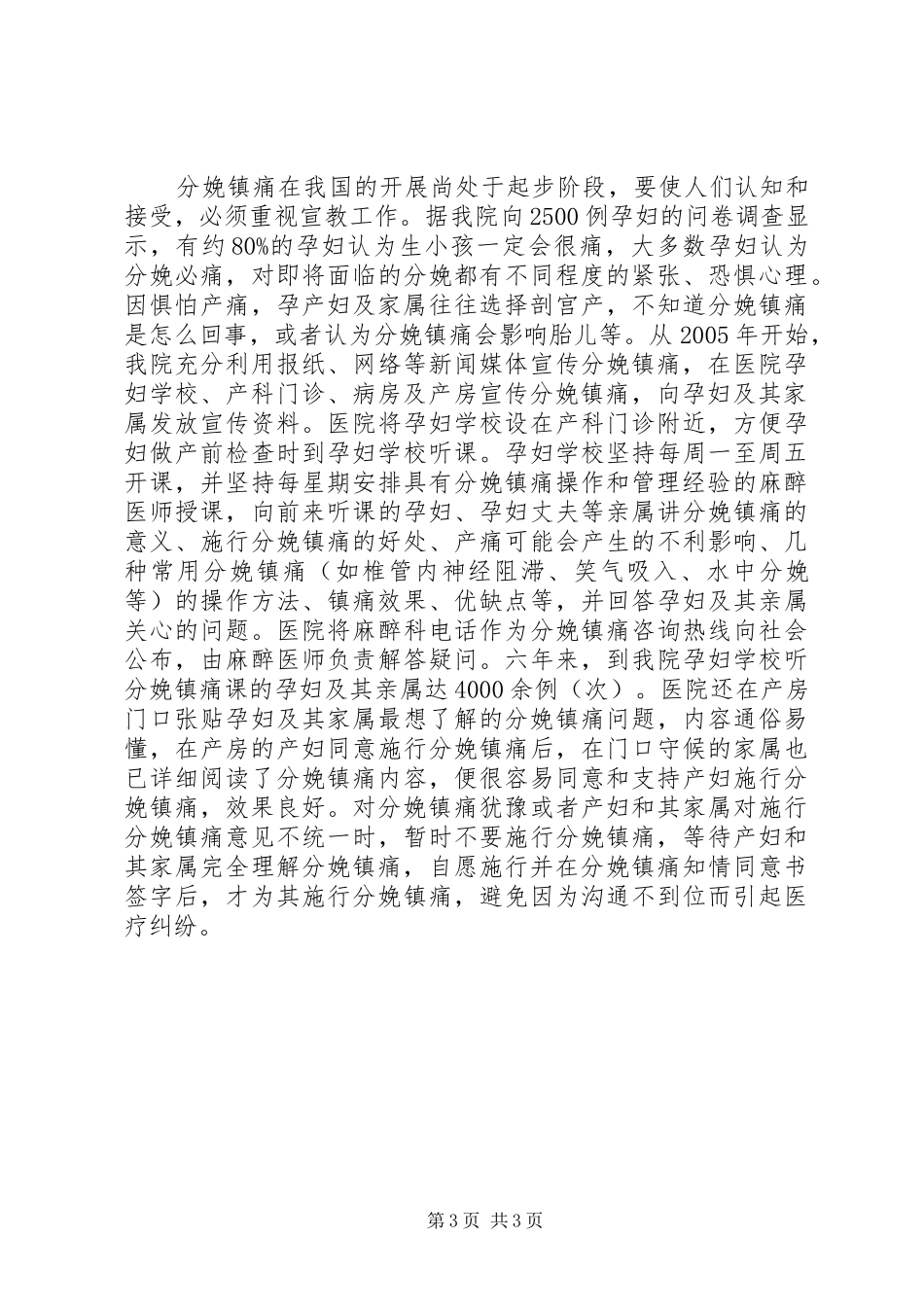 分娩镇痛在我国的开展尚处于起步阶段，要使人们认知和接受，必须重视宣教工作。据我院向2500例孕妇的问卷调查显示，有约80%的孕妇认为生小孩一定会很痛，大多数孕妇认为分娩必痛，对即将面临的分娩都有不同程度的紧张、恐惧心理。因惧怕产痛，孕产妇及家属往往选择剖宫产，不知道分娩镇痛是怎么回事，或者认为分娩镇痛会影响胎儿等。从2005年开始，我院充分利用报纸、网络等新闻媒体宣传分娩镇痛，在医院孕妇学校、产科门诊、病房及产房宣传分娩镇痛，向孕妇及其家属发放宣传资料。医院将孕妇学校设在产科门诊附近，方便孕妇做产前检查时到孕妇学校听课。孕妇学校坚持每周一至周五开课，并坚持每星期安排具有分娩镇痛操作和管理经验的麻醉医师授课，向前来听课的孕妇、孕妇丈夫等亲属讲分娩镇痛的意义、施行分娩镇痛的好处、产痛可能会产生的不利影响、几种常用分娩镇痛（如椎管内神经阻滞、笑气吸入、水中分娩等）的操作方法、镇痛效果、优缺点等，并回答孕妇及其亲属关心的问题。医院将麻醉科电话作为分娩镇痛咨询热线向社会公布，由麻醉医师负责解答疑问。六年来，到我院孕妇学校听分娩镇痛课的孕妇及其亲属达4000余例（次）。医院还在产房门口张贴孕妇及其家属最想了解的分娩镇痛问题，内容通俗易懂，在产房的产妇同意施行分娩镇痛后，在门口守候的家属也已详细阅读了分娩镇痛内容，便很容易同意和支持产妇施行分娩镇痛，效果良好。对分娩镇痛犹豫或者产妇和其家属对施行分娩镇痛意见不统一时，暂时不要施行分娩镇痛，等待产妇和其家属完全理解分娩镇痛，自愿施行并在分娩镇痛知情同意书签字后，才为其施行分娩镇痛，避免因为沟通不到位而引起医疗纠纷。

第3页 共3页